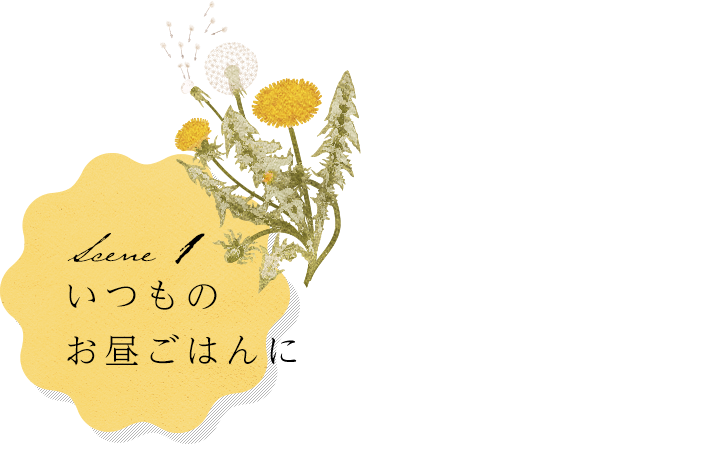 Scene 1
いつもの
お昼ごはんに